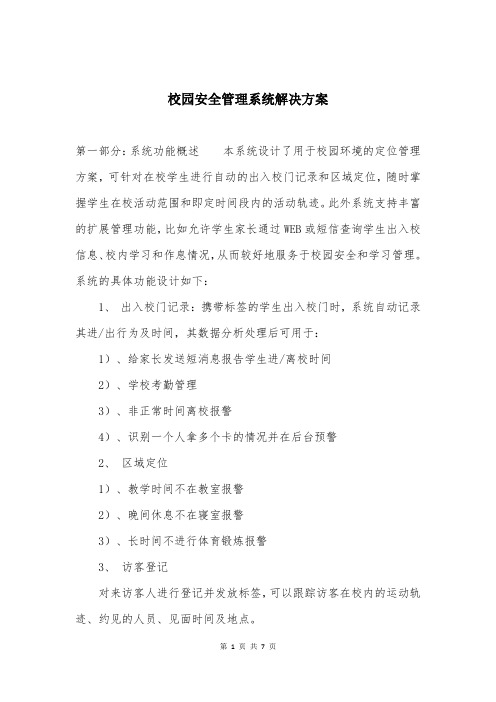 校园安全管理系统解决方案

第一部分:系统功能概述　　本系统设计了用于校园环境的定位管理方案，可针对在校学生进行自动的出入校门记录和区域定位，随时掌握学生在校活动范围和即定时间段内的活动轨迹。此外系统支持丰富的扩展管理功能，比如允许学生家长通过WEB或短信查询学生出入校信息、校内学习和作息情况，从而较好地服务于校园安全和学习管理。系统的具体功能设计如下：

1、 出入校门记录：携带标签的学生出入校门时，系统自动记录其进/出行为及时间，其数据分析处理后可用于：

1）、给家长发送短消息报告学生进/离校时间

2）、学校考勤管理

3）、非正常时间离校报警

4）、识别一个人拿多个卡的情况并在后台预警

2、 区域定位

1）、教学时间不在教室报警

2）、晚间休息不在寝室报警

3）、长时间不进行体育锻炼报警

3、 访客登记

对来访客人进行登记并发放标签，可以跟踪访客在校内的运动轨迹、约见的人员、见面时间及地点。

第 1 页 共 7 页